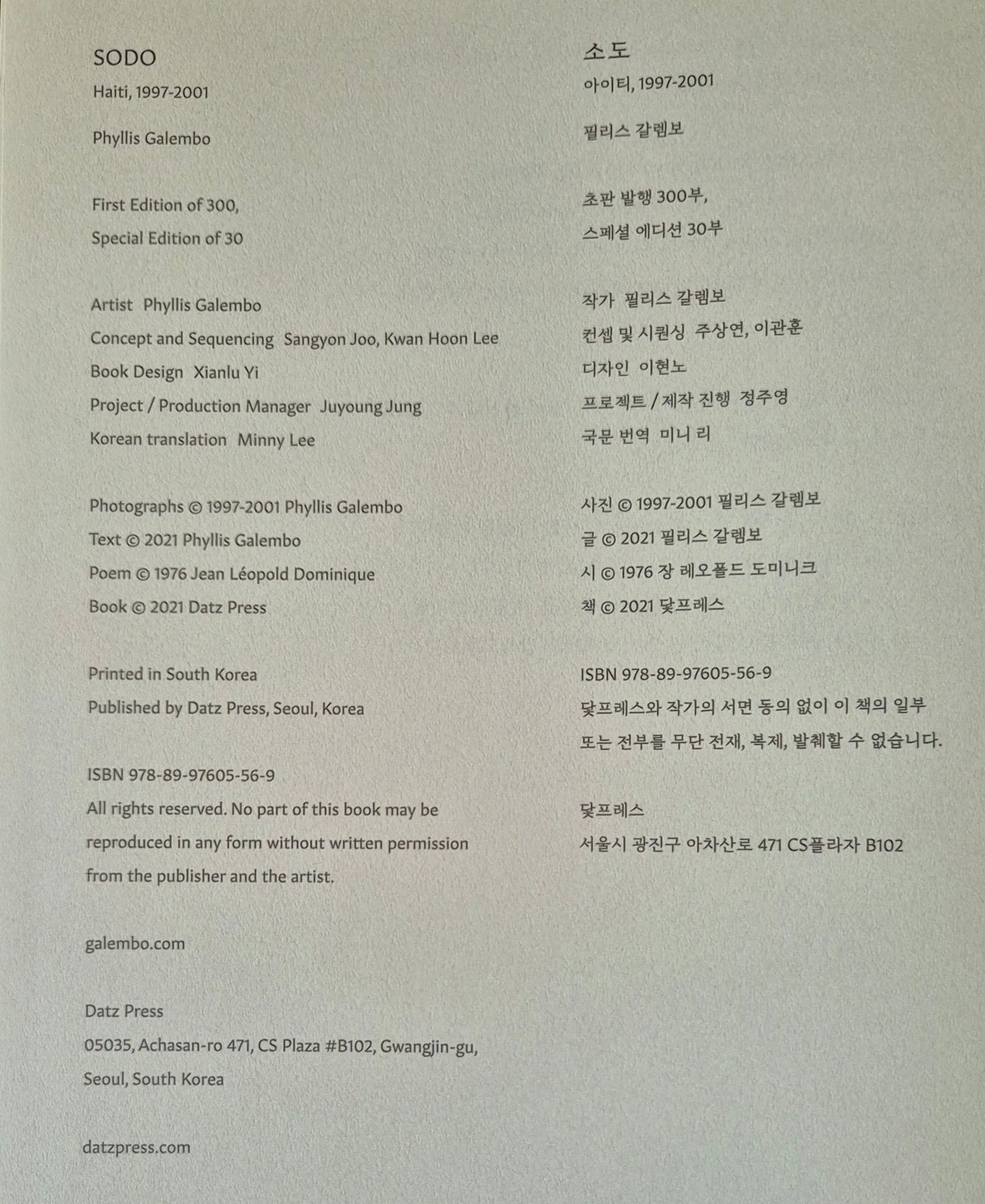 SODO

Haiti, 1997-2001

Phyllis Galembo

First Edition of 300,
Special Edition of 30

Artist Phyllis Galembo
Concept and Sequencing Sangyon Joo, Kwan Hoon Lee
Book Design Xianlu Yi
Project / Production Manager Juyoung Jung
Korean translation Minny Lee

Photographs © 1997-2001 Phyllis Galembo
Text © 2021 Phyllis Galembo
Poem © 1976 Jean Léopold Dominique
Book © 2021 Datz Press

Printed in South Korea
Published by Datz Press, Seoul, Korea

ISBN 978-89-97605-56-9
All rights reserved. No part of this book may be reproduced in any form without written permission from the publisher and the artist.

galembo.com

Datz Press
05035, Achasan-ro 471, CS Plaza #B102, Gwangjin-gu, Seoul, South Korea

datzpress.com

소도

아이티, 1997-2001

필리스 갈렘보

초판 발행 300부,
스페셜 에디션 30부

작가 필리스 갈렘보
컨셉 및 시퀀싱 주상연, 이관훈
디자인 이현노
프로젝트 / 제작 진행 정주영
국문 번역 미니 리

사진 © 1997-2001 필리스 갈렘보
글 © 2021 필리스 갈렘보
시 © 1976 장 레오폴드 도미니크
책 © 2021 닻프레스

ISBN 978-89-97605-56-9
닻프레스와 작가의 서면 동의 없이 이 책의 일부 또는 전부를 무단 전재, 복제, 발췌할 수 없습니다.

닻프레스
서울시 광진구 아차산로 471 CS플라자 B102